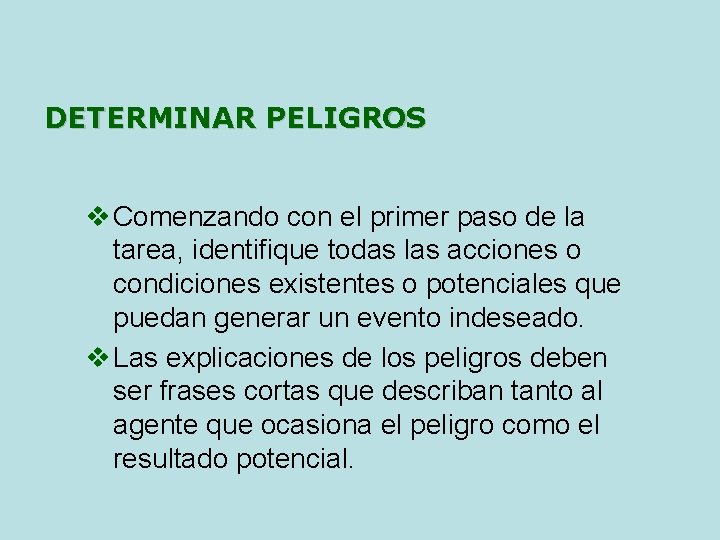 DETERMINAR PELIGROS

❖ Comenzando con el primer paso de la tarea, identifique todas las acciones o condiciones existentes o potenciales que puedan generar un evento indeseado.

❖ Las explicaciones de los peligros deben ser frases cortas que describan tanto al agente que ocasiona el peligro como el resultado potencial.